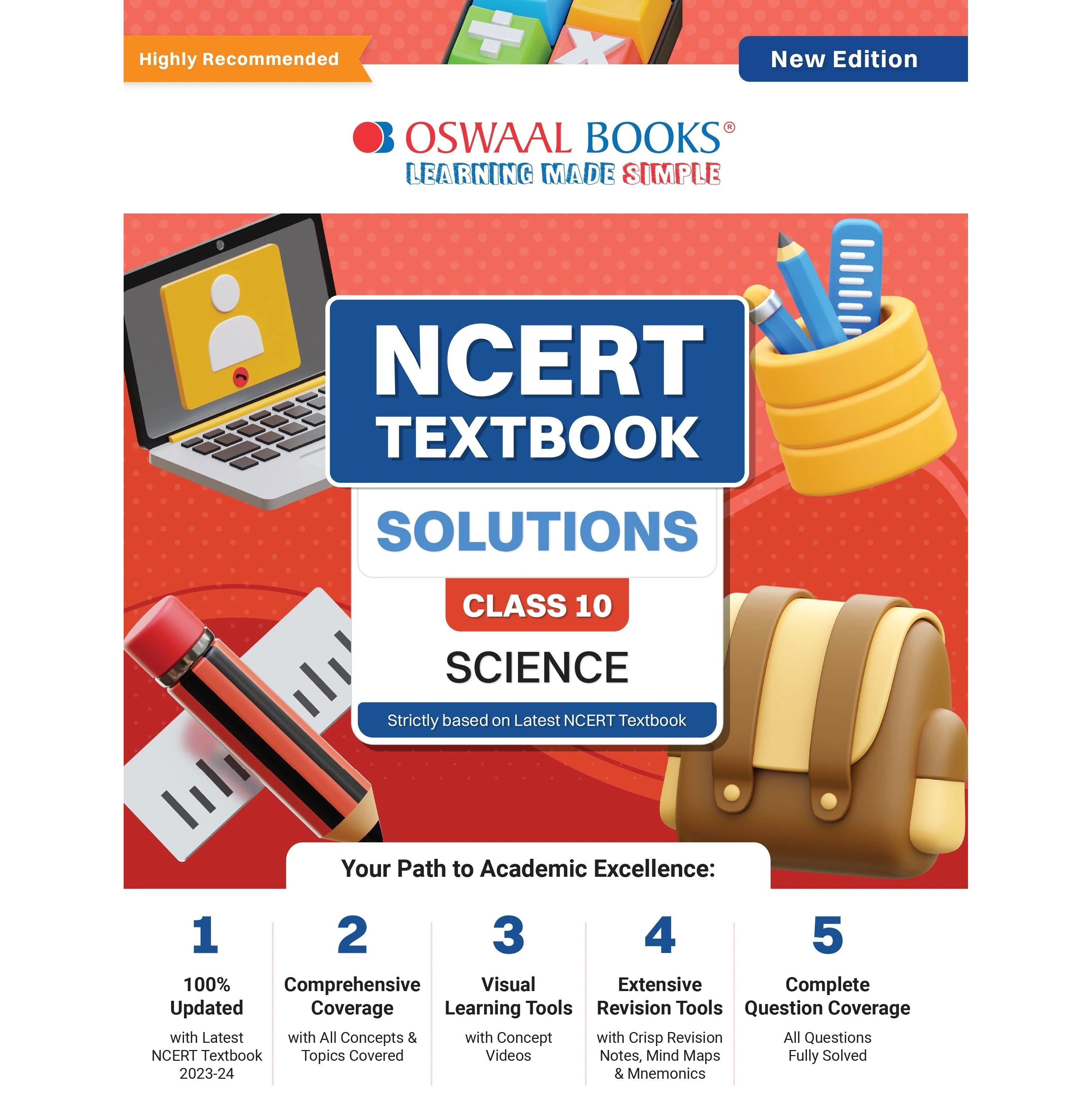 Highly Recommended

New Edition

OSWAAL BOOKS®
LEARNING MADE SIMPLE

NCERT TEXTBOOK

SOLUTIONS

CLASS 10

SCIENCE

Strictly based on Latest NCERT Textbook

Your Path to Academic Excellence:

1
100% Updated
with Latest NCERT Textbook 2023-24

2
Comprehensive Coverage
with All Concepts & Topics Covered

3
Visual Learning Tools
with Concept Videos

4
Extensive Revision Tools
with Crisp Revision Notes, Mind Maps & Mnemonics

5
Complete Question Coverage
All Questions Fully Solved